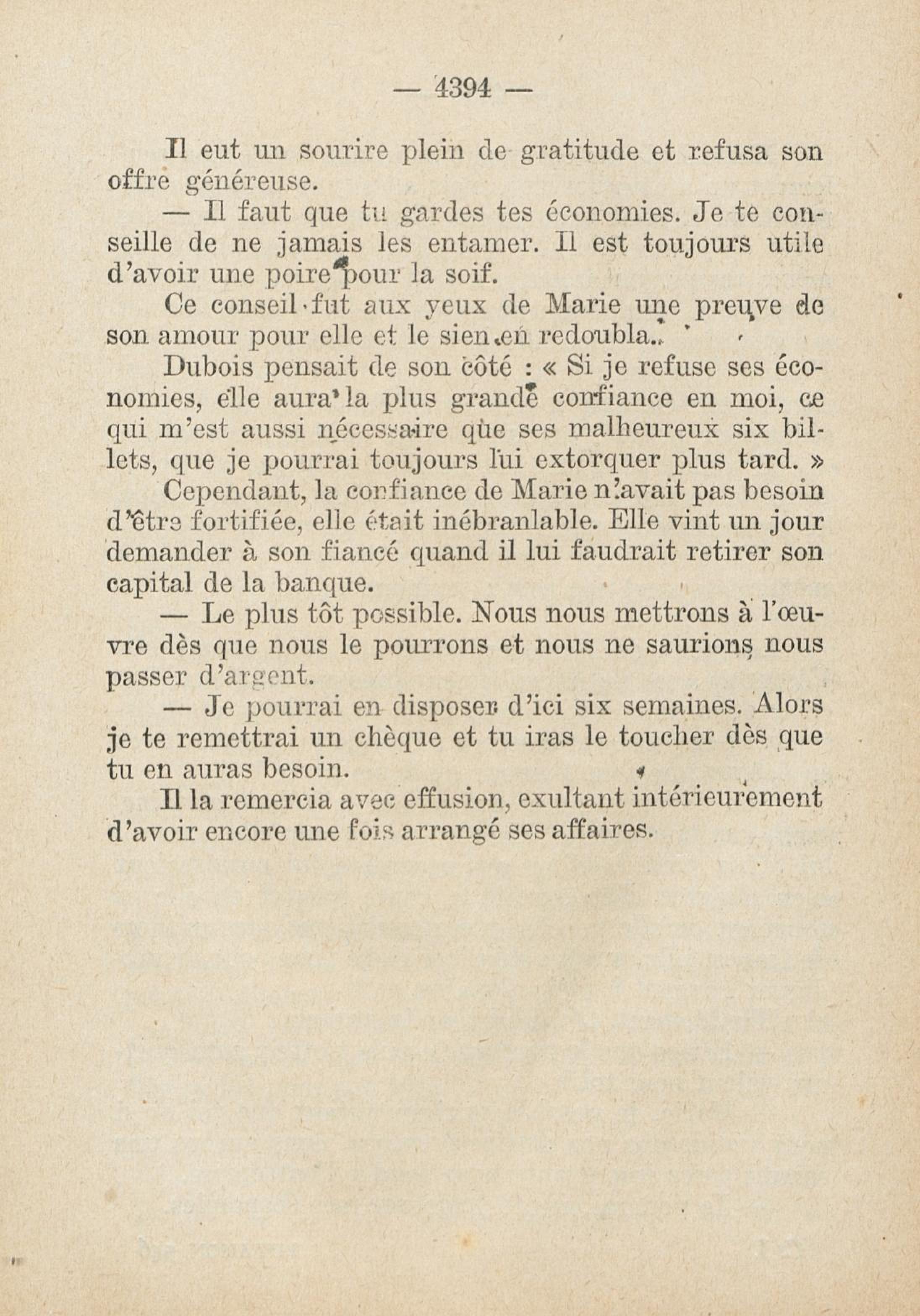 — 4394 —

Il eut un sourire plein de gratitude et refusa son offre généreuse.

— Il faut que tu gardes tes économies. Je te conseille de ne jamais les entamer. Il est toujours utile d'avoir une poire pour la soif.

Ce conseil fut aux yeux de Marie une preuve de son amour pour elle et le sien en redoubla.

Dubois pensait de son côté : « Si je refuse ses économies, elle aura la plus grande confiance en moi, ce qui m'est aussi nécessaire que ses malheureux six billets, que je pourrai toujours lui extorquer plus tard. »

Cependant, la confiance de Marie n'avait pas besoin d'être fortifiée, elle était inébranlable. Elle vint un jour demander à son fiancé quand il lui faudrait retirer son capital de la banque.

— Le plus tôt possible. Nous nous mettrons à l'œuvre dès que nous le pourrons et nous ne saurions nous passer d'argent.

— Je pourrai en disposer d'ici six semaines. Alors je te remettrai un chèque et tu iras le toucher dès que tu en auras besoin.

Il la remercia avec effusion, exultant intérieurement d'avoir encore une fois arrangé ses affaires.